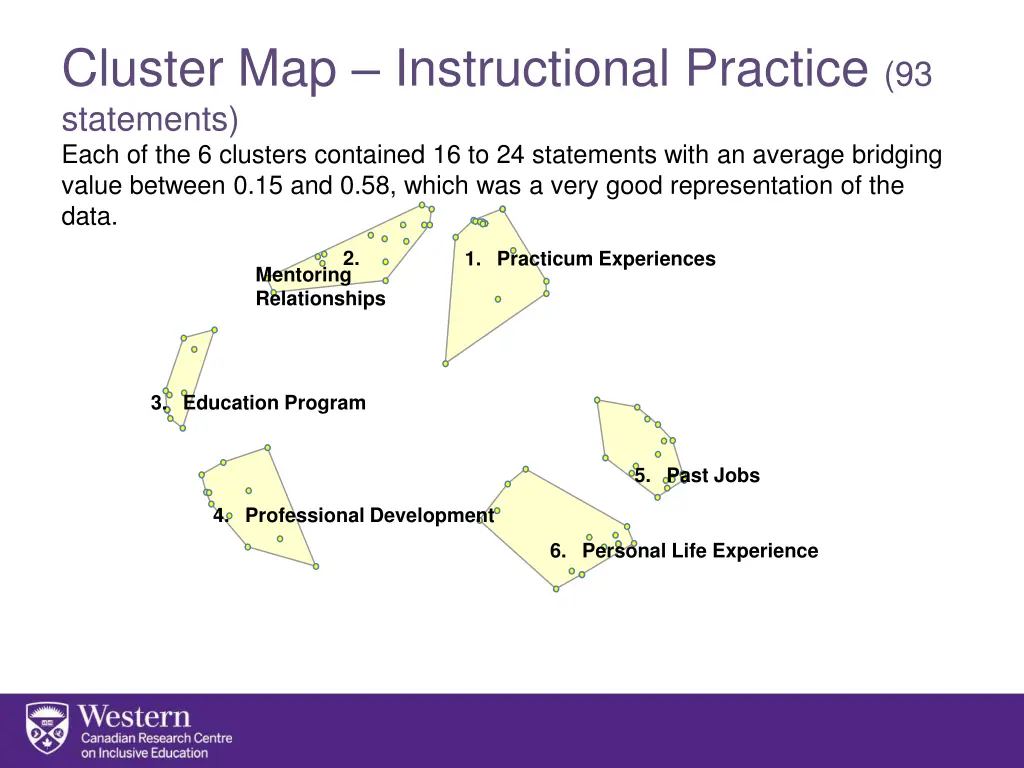 Cluster Map – Instructional Practice (93 statements)

Each of the 6 clusters contained 16 to 24 statements with an average bridging value between 0.15 and 0.58, which was a very good representation of the data.

2. Mentoring Relationships

1. Practicum Experiences

3. Education Program

5. Past Jobs

4. Professional Development

6. Personal Life Experience

Western
Canadian Research Centre on Inclusive Education